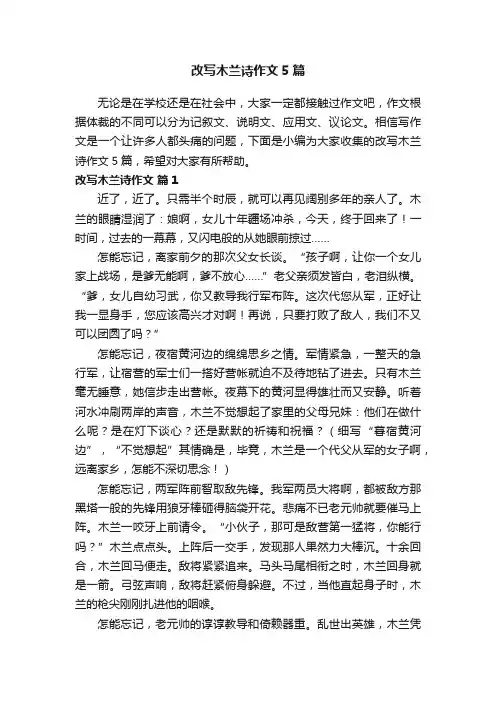 改写木兰诗作文5篇

无论是在学校还是在社会中，大家一定都接触过作文吧，作文根据体裁的不同可以分为记叙文、说明文、应用文、议论文。相信写作文是一个让许多人都头痛的问题，下面是小编为大家收集的改写木兰诗作文5篇，希望对大家有所帮助。

改写木兰诗作文 篇1

近了，近了。只需半个时辰，就可以再见阔别多年的亲人了。木兰的眼睛湿润了：娘啊，女儿十年疆场冲杀，今天，终于回来了！一时间，过去的一幕幕，又闪电般的从她眼前掠过……

怎能忘记，离家前夕的那次父女长谈。“孩子啊，让你一个女儿家上战场，是爹无能啊，爹不放心……”老父亲须发皆白，老泪纵横。“爹，女儿自幼习武，你又教导我行军布阵。这次代您从军，正好让我一显身手，您应该高兴才对啊！再说，只要打败了敌人，我们不又可以团圆了吗？”

怎能忘记，夜宿黄河边的绵绵思乡之情。军情紧急，一整天的急行军，让宿营的军士们一搭好营帐就迫不及待地钻了进去。只有木兰毫无睡意，她信步走出营帐。夜幕下的黄河显得雄壮而又安静。听着河水冲刷两岸的声音，木兰不觉想起了家里的父母兄妹：他们在做什么呢？是在灯下谈心？还是默默的祈祷和祝福？（细写“暮宿黄河边”，“不觉想起”其情确是，毕竟，木兰是一个代父从军的女子啊，远离家乡，怎能不深切思念！）

怎能忘记，两军阵前智取敌先锋。我军两员大将啊，都被敌方那黑塔一般的先锋用狼牙棒砸得脑袋开花。悲痛不已老元帅就要催马上阵。木兰一咬牙上前请令。“小伙子，那可是敌营第一猛将，你能行吗？”木兰点点头。上阵后一交手，发现那人果然力大棒沉。十余回合，木兰回马便走。敌将紧紧追来。马头马尾相衔之时，木兰回身就是一箭。弓弦声响，敌将赶紧俯身躲避。不过，当他直起身子时，木兰的枪尖刚刚扎进他的咽喉。

怎能忘记，老元帅的谆谆教导和倚赖器重。乱世出英雄，木兰凭